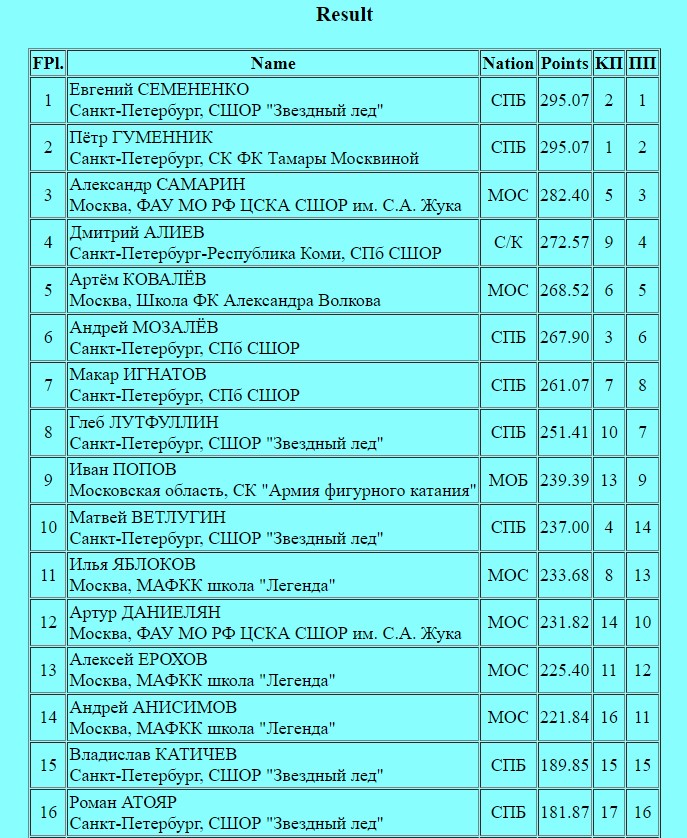 Result

| FPl. | Name | Nation | Points | КП | ПП |
|---|---|---|---|---|---|
| 1 | Евгений СЕМЕНЕНКО Санкт-Петербург, СШОР "Звездный лед" | СПБ | 295.07 | 2 | 1 |
| 2 | Пётр ГУМЕННИК Санкт-Петербург, СК ФК Тамары Москвиной | СПБ | 295.07 | 1 | 2 |
| 3 | Александр САМАРИН Москва, ФАУ МО РФ ЦСКА СШОР им. С.А. Жука | МОС | 282.40 | 5 | 3 |
| 4 | Дмитрий АЛИЕВ Санкт-Петербург-Республика Коми, СПб СШОР | С/К | 272.57 | 9 | 4 |
| 5 | Артём КОВАЛЁВ Москва, Школа ФК Александра Волкова | МОС | 268.52 | 6 | 5 |
| 6 | Андрей МОЗАЛЁВ Санкт-Петербург, СПб СШОР | СПБ | 267.90 | 3 | 6 |
| 7 | Макар ИГНАТОВ Санкт-Петербург, СПб СШОР | СПБ | 261.07 | 7 | 8 |
| 8 | Глеб ЛУТФУЛЛИН Санкт-Петербург, СШОР "Звездный лед" | СПБ | 251.41 | 10 | 7 |
| 9 | Иван ПОПОВ Московская область, СК "Армия фигурного катания" | МОБ | 239.39 | 13 | 9 |
| 10 | Матвей ВЕТЛУГИН Санкт-Петербург, СШОР "Звездный лед" | СПБ | 237.00 | 4 | 14 |
| 11 | Илья ЯБЛОКОВ Москва, МАФКК школа "Легенда" | МОС | 233.68 | 8 | 13 |
| 12 | Артур ДАНИЕЛЯН Москва, ФАУ МО РФ ЦСКА СШОР им. С.А. Жука | МОС | 231.82 | 14 | 10 |
| 13 | Алексей ЕРОХОВ Москва, МАФКК школа "Легенда" | МОС | 225.40 | 11 | 12 |
| 14 | Андрей АНИСИМОВ Москва, МАФКК школа "Легенда" | МОС | 221.84 | 16 | 11 |
| 15 | Владислав КАТИЧЕВ Санкт-Петербург, СШОР "Звездный лед" | СПБ | 189.85 | 15 | 15 |
| 16 | Роман АТОЯР Санкт-Петербург, СШОР "Звездный лед" | СПБ | 181.87 | 17 | 16 |